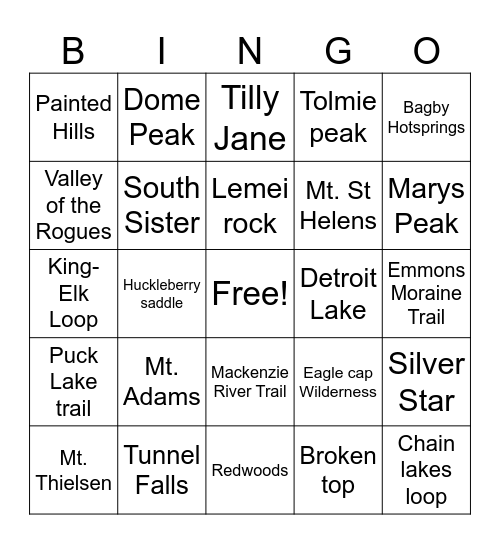 | B | I | N | G | O |
|---|---|---|---|---|
| Painted Hills | Dome Peak | Tilly Jane | Tolmie peak | Bagby Hotsprings |
| Valley of the Rogues | South Sister | Lemei rock | Mt. St Helens | Marys Peak |
| King-Elk Loop | Huckleberry saddle | Free! | Detroit Lake | Emmons Moraine Trail |
| Puck Lake trail | Mt. Adams | Mackenzie River Trail | Eagle cap Wilderness | Silver Star |
| Mt. Thielsen | Tunnel Falls | Redwoods | Broken top | Chain lakes loop |